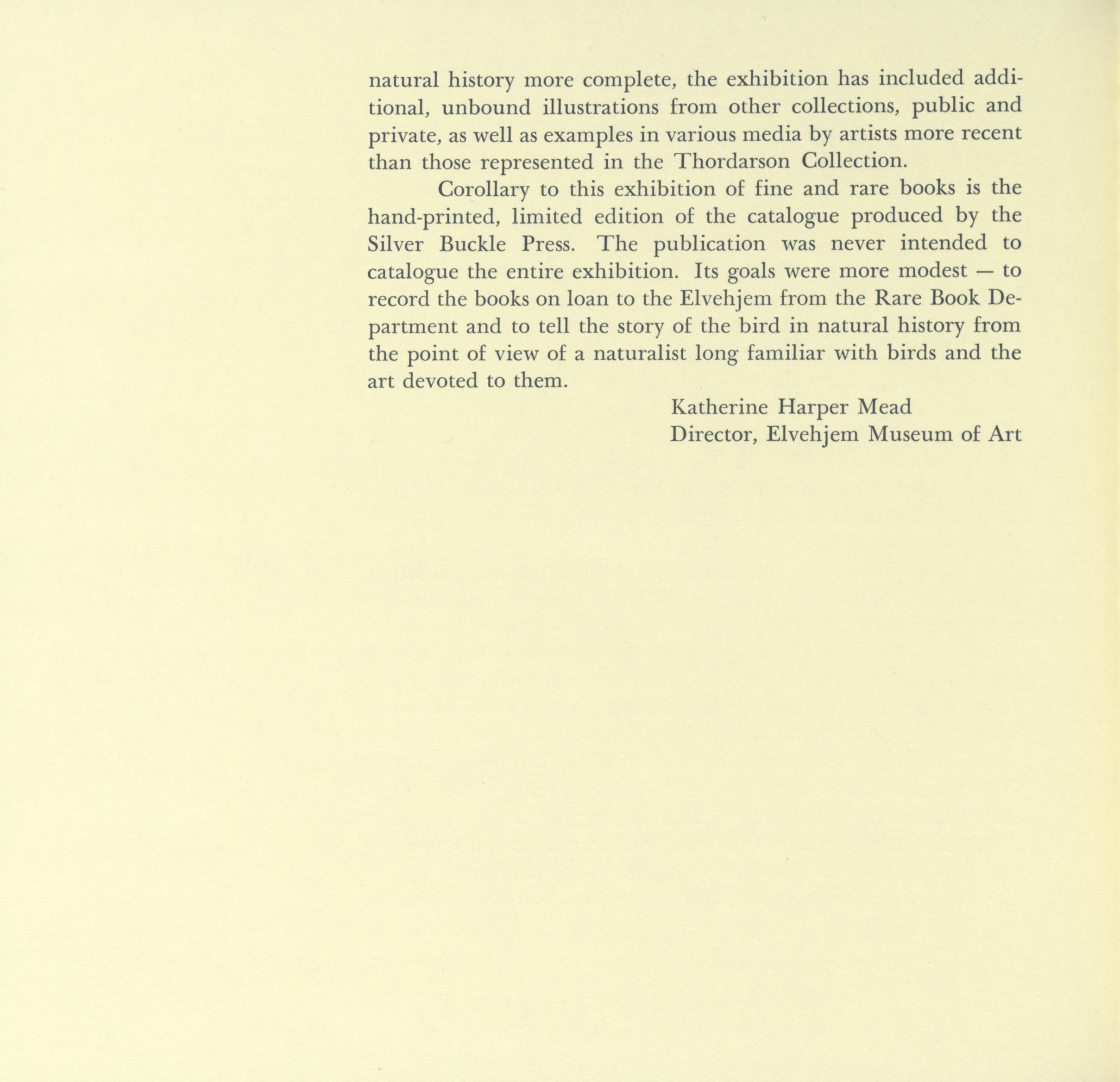 natural history more complete, the exhibition has included additional, unbound illustrations from other collections, public and private, as well as examples in various media by artists more recent than those represented in the Thordarson Collection.

Corollary to this exhibition of fine and rare books is the hand-printed, limited edition of the catalogue produced by the Silver Buckle Press. The publication was never intended to catalogue the entire exhibition. Its goals were more modest — to record the books on loan to the Elvehjem from the Rare Book Department and to tell the story of the bird in natural history from the point of view of a naturalist long familiar with birds and the art devoted to them.

Katherine Harper Mead
Director, Elvehjem Museum of Art